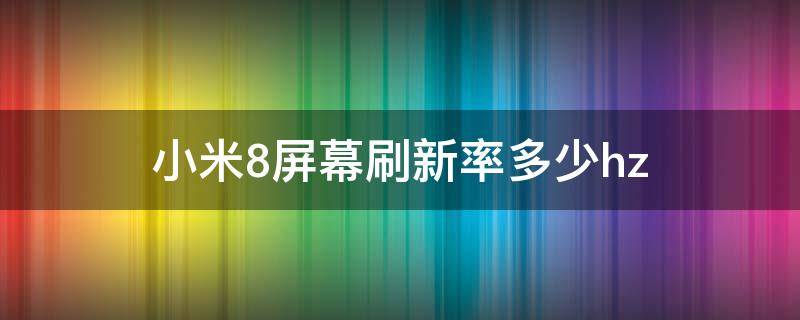 小米8屏幕刷新率多少hz